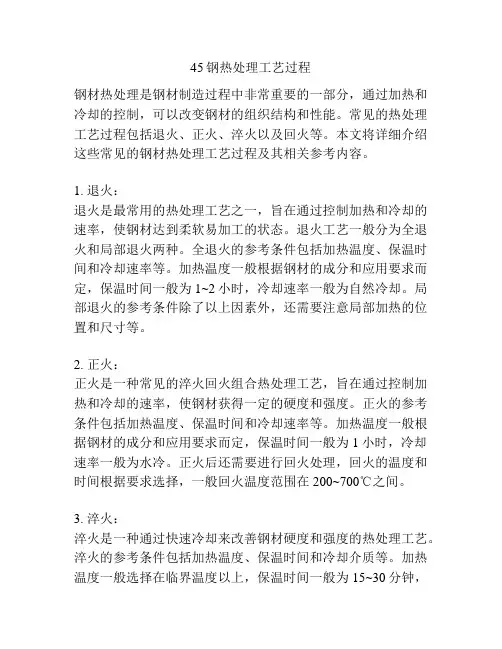 45 钢热处理工艺过程

钢材热处理是钢材制造过程中非常重要的一部分，通过加热和冷却的控制，可以改变钢材的组织结构和性能。常见的热处理工艺过程包括退火、正火、淬火以及回火等。本文将详细介绍这些常见的钢材热处理工艺过程及其相关参考内容。

1. 退火：
退火是最常用的热处理工艺之一，旨在通过控制加热和冷却的速率，使钢材达到柔软易加工的状态。退火工艺一般分为全退火和局部退火两种。全退火的参考条件包括加热温度、保温时间和冷却速率等。加热温度一般根据钢材的成分和应用要求而定，保温时间一般为 1~2 小时，冷却速率一般为自然冷却。局部退火的参考条件除了以上因素外，还需要注意局部加热的位置和尺寸等。

2. 正火：
正火是一种常见的淬火回火组合热处理工艺，旨在通过控制加热和冷却的速率，使钢材获得一定的硬度和强度。正火的参考条件包括加热温度、保温时间和冷却速率等。加热温度一般根据钢材的成分和应用要求而定，保温时间一般为 1 小时，冷却速率一般为水冷。正火后还需要进行回火处理，回火的温度和时间根据要求选择，一般回火温度范围在 200~700℃之间。

3. 淬火：
淬火是一种通过快速冷却来改善钢材硬度和强度的热处理工艺。淬火的参考条件包括加热温度、保温时间和冷却介质等。加热温度一般选择在临界温度以上，保温时间一般为 15~30 分钟，